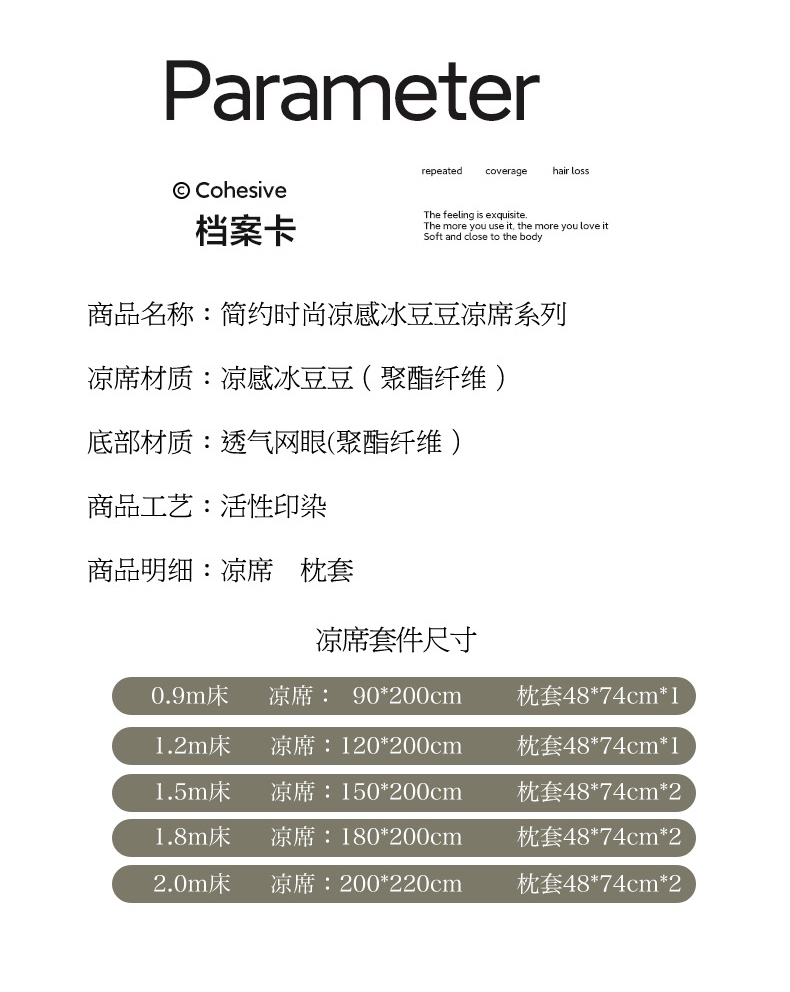 Parameter

© Cohesive
档案卡

repeated coverage hair loss

The feeling is exquisite.
The more you use it, the more you love it
Soft and close to the body

商品名称：简约时尚凉感冰豆豆凉席系列

凉席材质：凉感冰豆豆（聚酯纤维）

底部材质：透气网眼(聚酯纤维）

商品工艺：活性印染

商品明细：凉席 枕套

凉席套件尺寸

| 0.9m床 | 凉席： 90*200cm | 枕套48*74cm*1 |
|---|---|---|
| 1.2m床 | 凉席：120*200cm | 枕套48*74cm*1 |
| 1.5m床 | 凉席：150*200cm | 枕套48*74cm*2 |
| 1.8m床 | 凉席：180*200cm | 枕套48*74cm*2 |
| 2.0m床 | 凉席：200*220cm | 枕套48*74cm*2 |